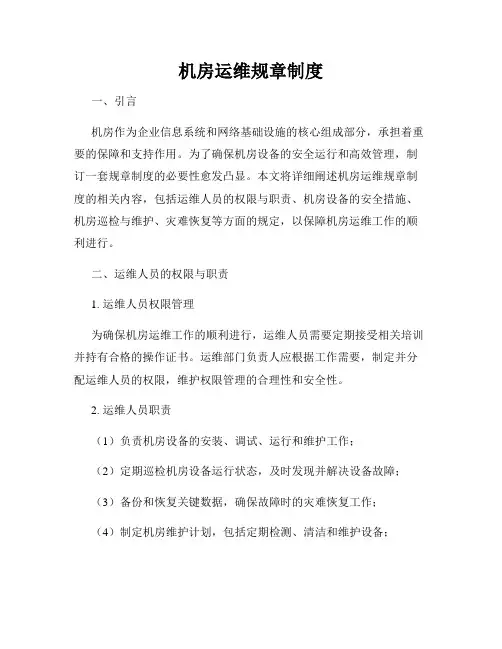 机房运维规章制度

一、引言

机房作为企业信息系统和网络基础设施的核心组成部分，承担着重要的保障和支持作用。为了确保机房设备的安全运行和高效管理，制订一套规章制度的必要性愈发凸显。本文将详细阐述机房运维规章制度的相关内容，包括运维人员的权限与职责、机房设备的安全措施、机房巡检与维护、灾难恢复等方面的规定，以保障机房运维工作的顺利进行。

二、运维人员的权限与职责

1. 运维人员权限管理

为确保机房运维工作的顺利进行，运维人员需要定期接受相关培训并持有合格的操作证书。运维部门负责人应根据工作需要，制定并分配运维人员的权限，维护权限管理的合理性和安全性。

2. 运维人员职责

（1）负责机房设备的安装、调试、运行和维护工作；

（2）定期巡检机房设备运行状态，及时发现并解决设备故障；

（3）备份和恢复关键数据，确保故障时的灾难恢复工作；

（4）制定机房维护计划，包括定期检测、清洁和维护设备；